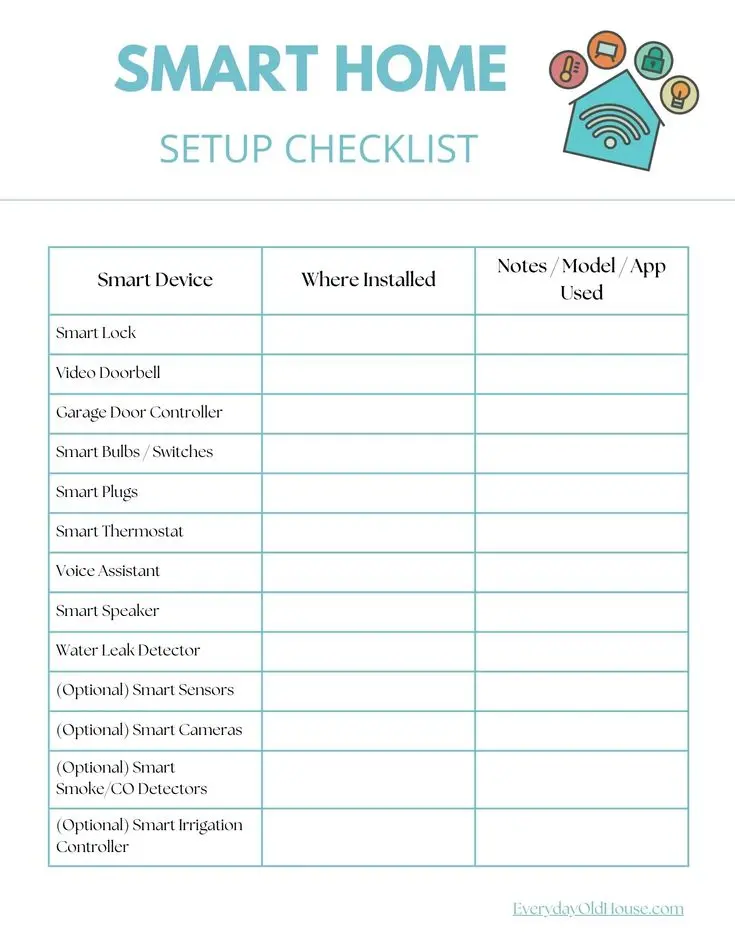 SMART HOME

SETUP CHECKLIST

| Smart Device | Where Installed | Notes / Model / App Used |
|---|---|---|
| Smart Lock | | |
| Video Doorbell | | |
| Garage Door Controller | | |
| Smart Bulbs / Switches | | |
| Smart Plugs | | |
| Smart Thermostat | | |
| Voice Assistant | | |
| Smart Speaker | | |
| Water Leak Detector | | |
| (Optional) Smart Sensors | | |
| (Optional) Smart Cameras | | |
| (Optional) Smart Smoke/CO Detectors | | |
| (Optional) Smart Irrigation Controller | | |

EverydayOldHouse.com